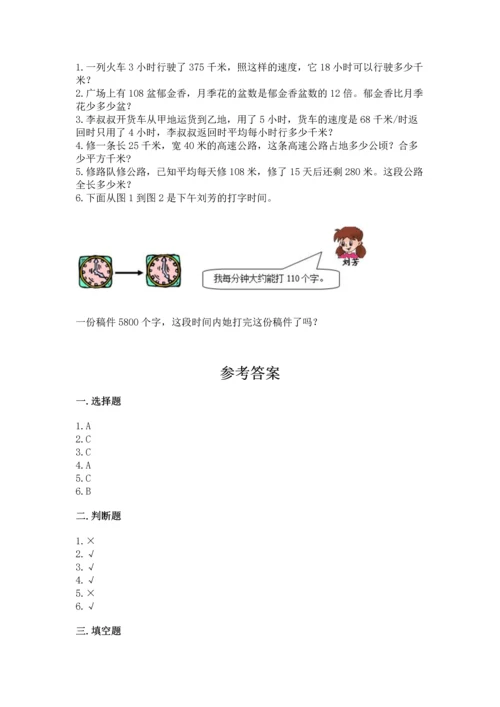 1. 一列火车 3 小时行驶了 375 千米，照这样的速度，它 18 小时可以行驶多少千米？
2. 广场上有 108 盆郁金香，月季花的盆数是郁金香盆数的 12 倍。郁金香比月季花少多少盆？
3. 李叔叔开货车从甲地运货到乙地，用了 5 小时，货车的速度是 68 千米/时返回时只用了 4 小时，李叔叔返回时平均每小时行多少千米？
4. 修一条长 25 千米，宽 40 米的高速公路，这条高速公路占地多少公顷？合多少平方千米？
5. 修路队修公路，已知平均每天修 108 米，修了 15 天后还剩 280 米。这段公路全长多少米？
6. 下面从图 1 到图 2 是下午刘芳的打字时间。

刘芳

我每分钟大约能打 110 个字。

一份稿件 5800 个字，这段时间内她打完这份稿件了吗？

参考答案

一. 选择题

1. A
2. C
3. C
4. A
5. C
6. B

二. 判断题

1. ×
2. √
3. √
4. √
5. ×
6. √

三. 填空题